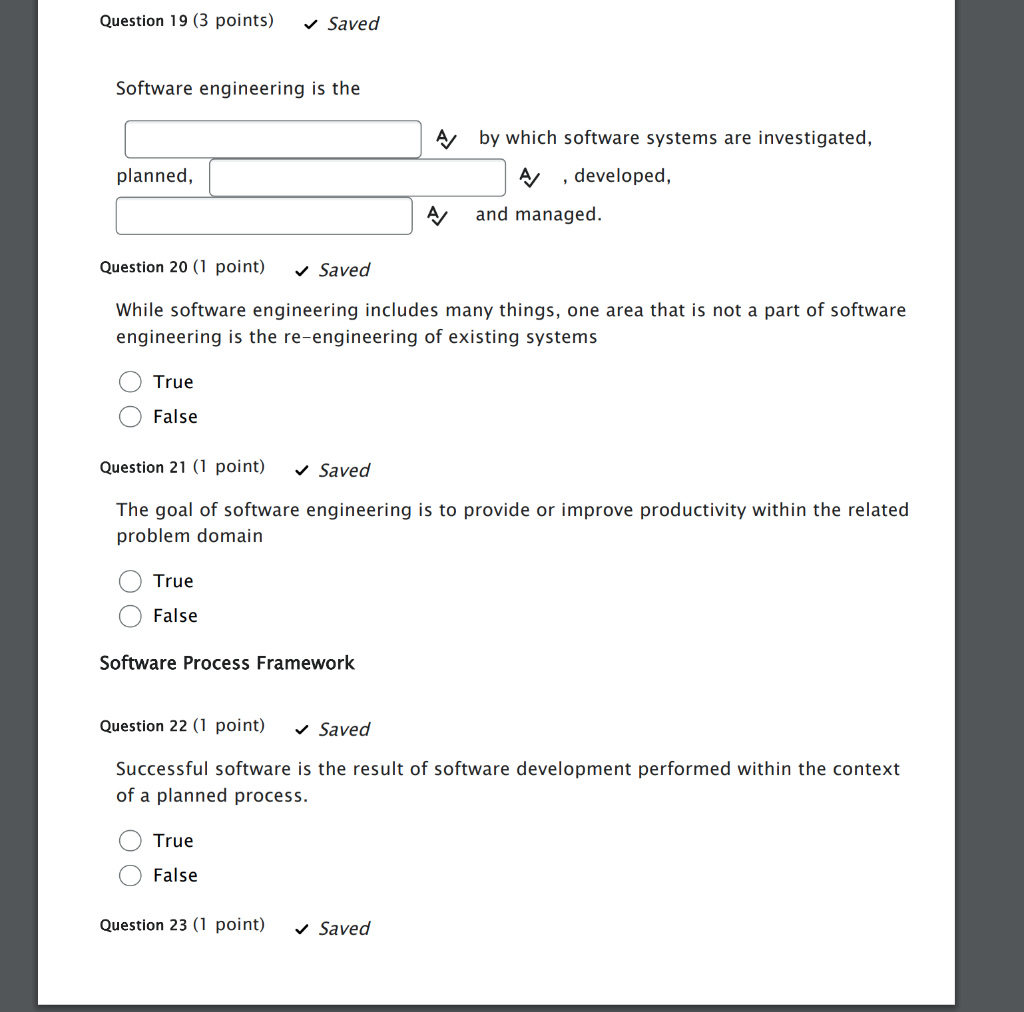 Question 19 (3 points) ✓ Saved

Software engineering is the

by which software systems are investigated, planned, , developed, and managed.

Question 20 (1 point) ✓ Saved

While software engineering includes many things, one area that is not a part of software engineering is the re-engineering of existing systems

True
False

Question 21 (1 point) ✓ Saved

The goal of software engineering is to provide or improve productivity within the related problem domain

True
False

Software Process Framework

Question 22 (1 point) ✓ Saved

Successful software is the result of software development performed within the context of a planned process.

True
False

Question 23 (1 point) ✓ Saved